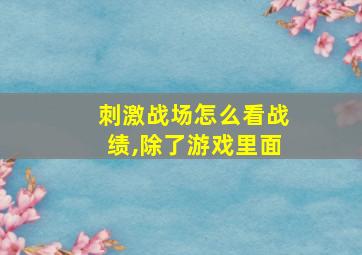 刺激战场怎么看战绩,除了游戏里面